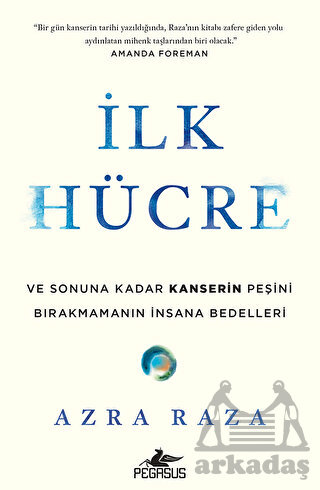 "Bir gün kanserin tarihi yazıldığında, Raza'nın kitabı zafere giden yolu aydınlatan mihenk taşlarından biri olacak."
AMANDA FOREMAN

İLK HÜCRE

VE SONUNA KADAR KANSERİN PEŞİNİ BIRAKMAMANIN İNSANA BEDELLERİ

AZRA RAZA

PEGASUS

Arkadaş